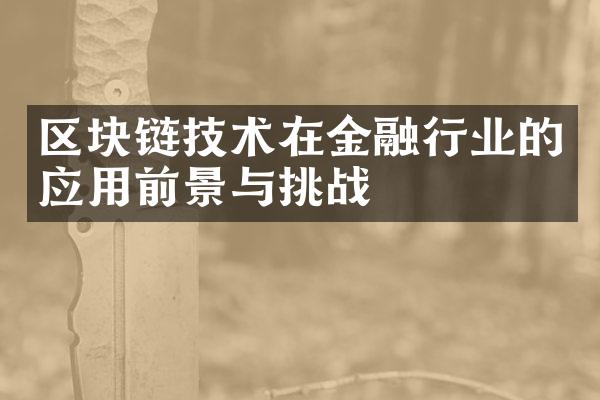 区块链技术在金融行业的应用前景与挑战